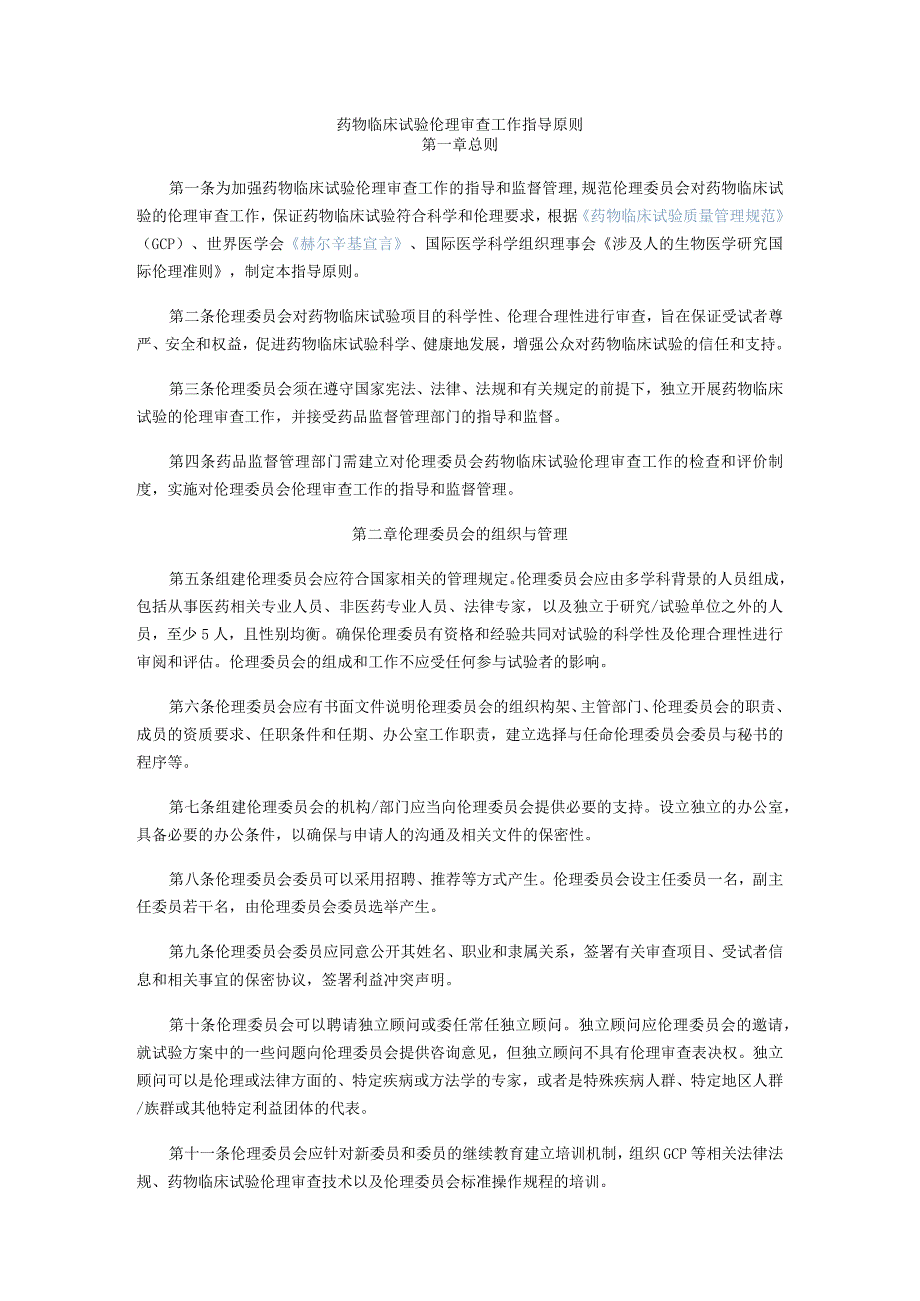 药物临床试验伦理审查工作指导原则
第一章总则

第一条为加强药物临床试验伦理审查工作的指导和监督管理，规范伦理委员会对药物临床试验的伦理审查工作，保证药物临床试验符合科学和伦理要求，根据《药物临床试验质量管理规范》（GCP）、世界医学会《赫尔辛基宣言》、国际医学科学组织理事会《涉及人的生物医学研究国际伦理准则》，制定本指导原则。

第二条伦理委员会对药物临床试验项目的科学性、伦理合理性进行审查，旨在保证受试者尊严、安全和权益，促进药物临床试验科学、健康地发展，增强公众对药物临床试验的信任和支持。

第三条伦理委员会须在遵守国家宪法、法律、法规和有关规定的前提下，独立开展药物临床试验的伦理审查工作，并接受药品监督管理部门的指导和监督。

第四条药品监督管理部门需建立对伦理委员会药物临床试验伦理审查工作的检查和评价制度，实施对伦理委员会伦理审查工作的指导和监督管理。

第二章伦理委员会的组织与管理

第五条组建伦理委员会应符合国家相关的管理规定。伦理委员会应由多学科背景的人员组成，包括从事医药相关专业人员、非医药专业人员、法律专家，以及独立于研究/试验单位之外的人员，至少5人，且性别均衡。确保伦理委员有资格和经验共同对试验的科学性及伦理合理性进行审阅和评估。伦理委员会的组成和工作不应受任何参与试验者的影响。

第六条伦理委员会应有书面文件说明伦理委员会的组织构架、主管部门、伦理委员会的职责、成员的资质要求、任职条件和任期、办公室工作职责，建立选择与任命伦理委员会委员与秘书的程序等。

第七条组建伦理委员会的机构/部门应当向伦理委员会提供必要的支持。设立独立的办公室，具备必要的办公条件，以确保与申请人的沟通及相关文件的保密性。

第八条伦理委员会委员可以采用招聘、推荐等方式产生。伦理委员会设主任委员一名，副主任委员若干名，由伦理委员会委员选举产生。

第九条伦理委员会委员应同意公开其姓名、职业和隶属关系，签署有关审查项目、受试者信息和相关事宜的保密协议，签署利益冲突声明。

第十条伦理委员会可以聘请独立顾问或委任常任独立顾问。独立顾问应伦理委员会的邀请，就试验方案中的一些问题向伦理委员会提供咨询意见，但独立顾问不具有伦理审查表决权。独立顾问可以是伦理或法律方面的、特定疾病或方法学的专家，或者是特殊疾病人群、特定地区人群/族群或其他特定利益团体的代表。

第十一条伦理委员会应针对新委员和委员的继续教育建立培训机制，组织GCP等相关法律法规、药物临床试验伦理审查技术以及伦理委员会标准操作规程的培训。